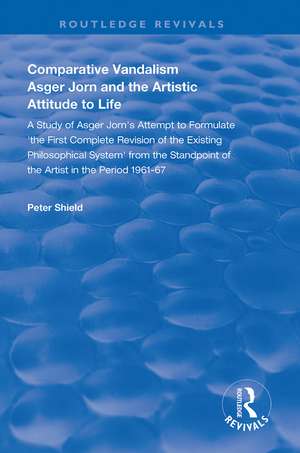 ROUTLEDGE REVIVALS

Comparative Vandalism
Asger Jorn and the Artistic Attitude to Life

A Study of Asger Jorn's Attempt to Formulate 'the First Complete Revision of the Existing Philosophical System' from the Standpoint of the Artist in the Period 1961-67

Peter Shield

ROUTLEDGE R REVIVALS